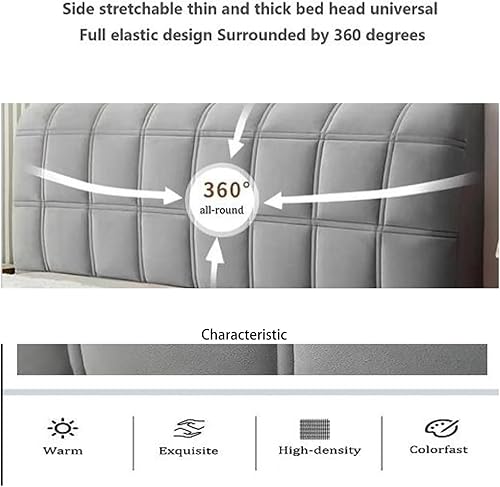 Side stretchable thin and thick bed head universal

Full elastic design Surrounded by 360 degrees

360°
all-round

Characteristic

Warm

Exquisite

High-density

Colorfast